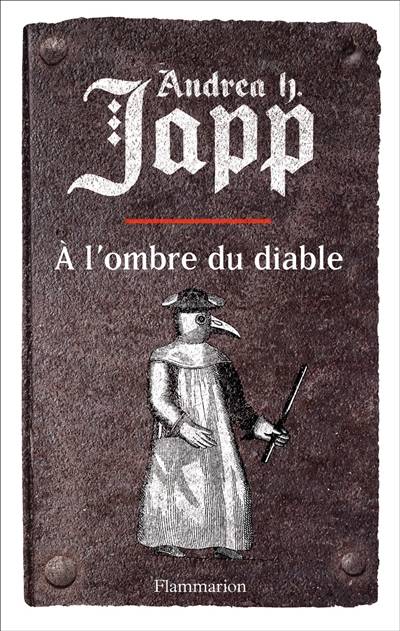 Andrea H. Japp

À l'ombre du diable

Flammarion